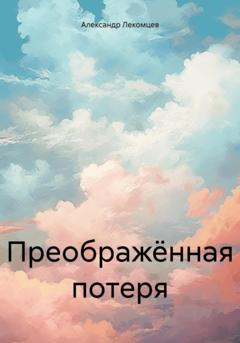 Александр Лекомцев

Преображённая потеря